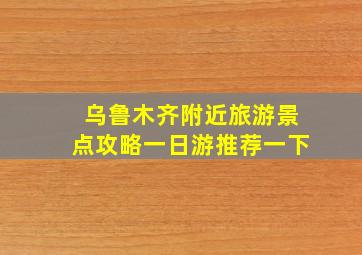 乌鲁木齐附近旅游景点攻略一日游推荐一下